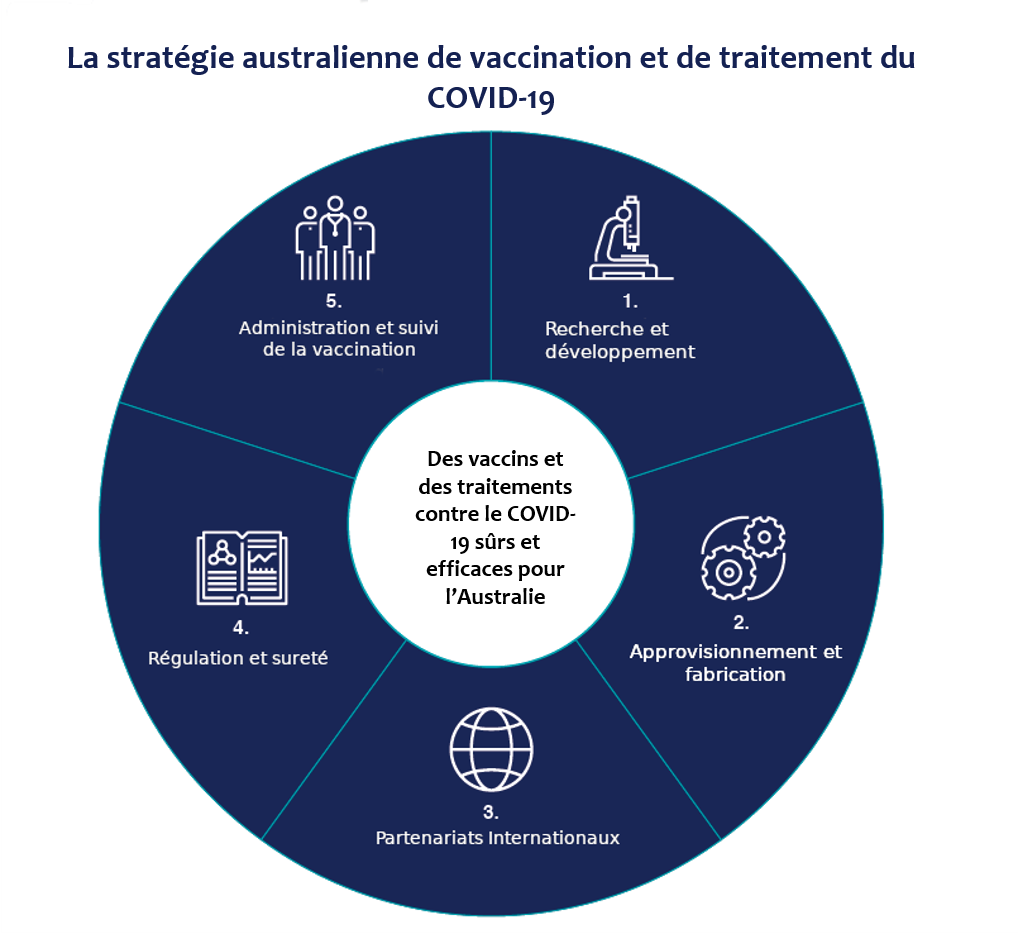 La stratégie australienne de vaccination et de traitement du COVID-19

Des vaccins et des traitements contre le COVID-19 sûrs et efficaces pour l'Australie

1.
Recherche et développement

2.
Approvisionnement et fabrication

3.
Partenariats Internationaux

4.
Régulation et sureté

5.
Administration et suivi de la vaccination